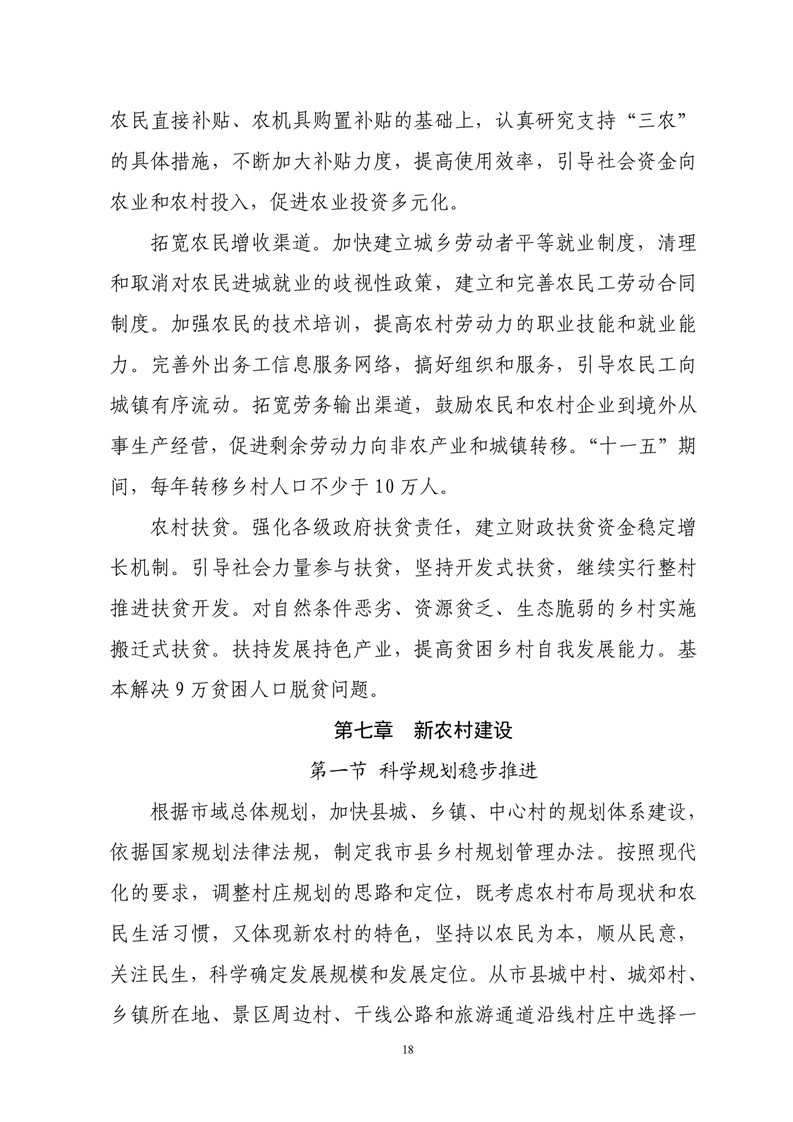 农民直接补贴、农机具购置补贴的基础上，认真研究支持“三农”的具体措施，不断加大补贴力度，提高使用效率，引导社会资金向农业和农村投入，促进农业投资多元化。

拓宽农民增收渠道。加快建立城乡劳动者平等就业制度，清理和取消对农民进城就业的歧视性政策，建立和完善农民工劳动合同制度。加强农民的技术培训，提高农村劳动力的职业技能和就业能力。完善外出务工信息服务网络，搞好组织和服务，引导农民工向城镇有序流动。拓宽劳务输出渠道，鼓励农民和农村企业到境外从事生产经营，促进剩余劳动力向非农产业和城镇转移。“十一五”期间，每年转移乡村人口不少于10万人。

农村扶贫。强化各级政府扶贫责任，建立财政扶贫资金稳定增长机制。引导社会力量参与扶贫，坚持开发式扶贫，继续实行整村推进扶贫开发。对自然条件恶劣、资源贫乏、生态脆弱的乡村实施搬迁式扶贫。扶持发展持色产业，提高贫困乡村自我发展能力。基本解决9万贫困人口脱贫问题。

第七章　新农村建设

第一节 科学规划稳步推进

根据市域总体规划，加快县城、乡镇、中心村的规划体系建设，依据国家规划法律法规，制定我市县乡村规划管理办法。按照现代化的要求，调整村庄规划的思路和定位，既考虑农村布局现状和农民生活习惯，又体现新农村的特色，坚持以农民为本，顺从民意，关注民生，科学确定发展规模和发展定位。从市县城中村、城郊村、乡镇所在地、景区周边村、干线公路和旅游通道沿线村庄中选择一

18